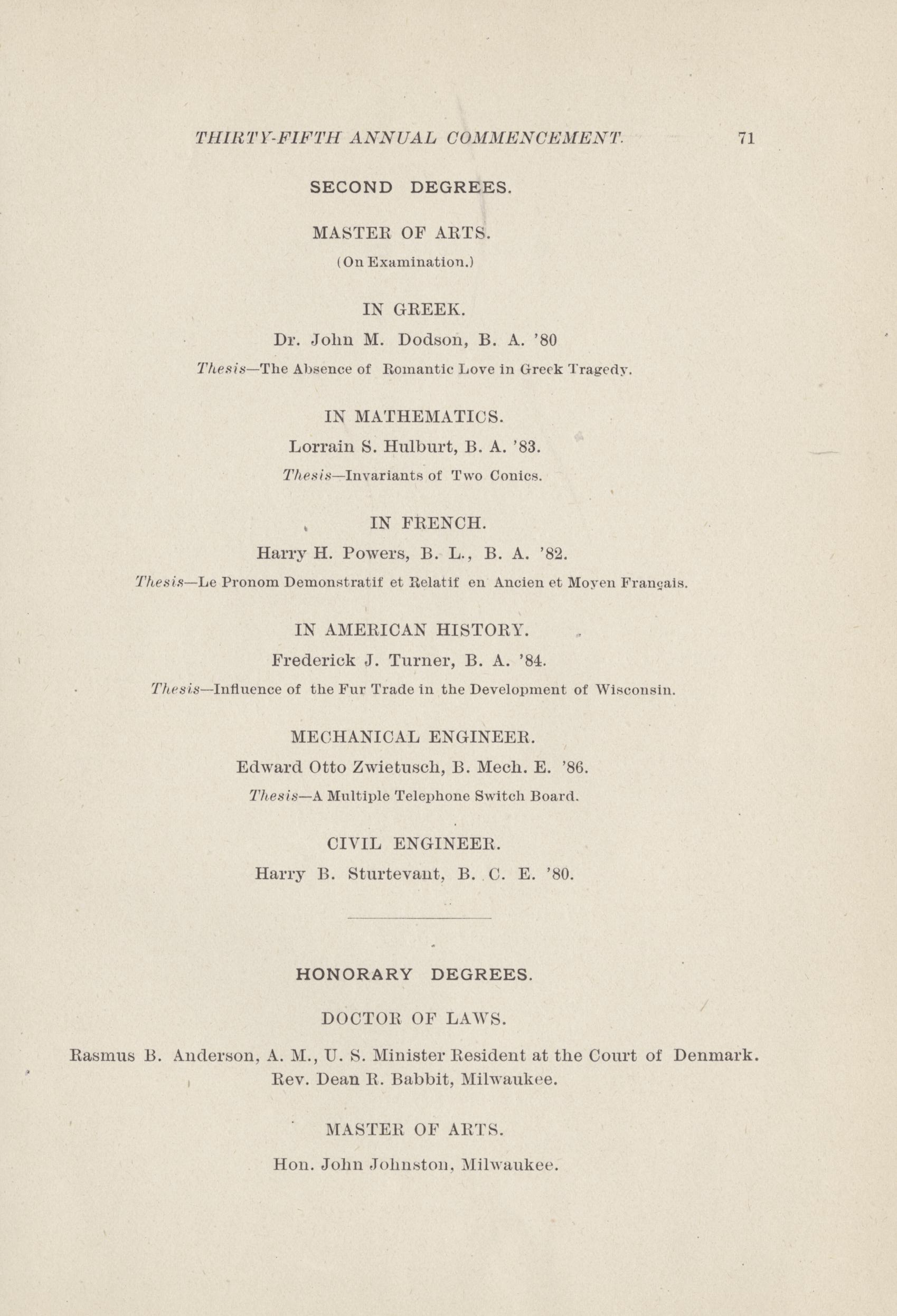 THIRTY-FIFTH ANNUAL COMMENCEMENT. 71

SECOND DEGREES.

MASTER OF ARTS.

(On Examination.)

IN GREEK.

Dr. John M. Dodson, B. A. '80

Thesis—The Absence of Romantic Love in Greek Tragedy.

IN MATHEMATICS.

Lorrain S. Hulburt, B. A. '83.

Thesis—Invariants of Two Conics.

IN FRENCH.

Harry H. Powers, B. L., B. A. '82.

Thesis—Le Pronom Demonstratif et Relatif en Ancien et Moyen Français.

IN AMERICAN HISTORY.

Frederick J. Turner, B. A. '84.

Thesis—Influence of the Fur Trade in the Development of Wisconsin.

MECHANICAL ENGINEER.

Edward Otto Zwietusch, B. Mech. E. '86.

Thesis—A Multiple Telephone Switch Board.

CIVIL ENGINEER.

Harry B. Sturtevant, B. C. E. '80.

HONORARY DEGREES.

DOCTOR OF LAWS.

Rasmus B. Anderson, A. M., U. S. Minister Resident at the Court of Denmark.
Rev. Dean R. Babbit, Milwaukee.

MASTER OF ARTS.

Hon. John Johnston, Milwaukee.